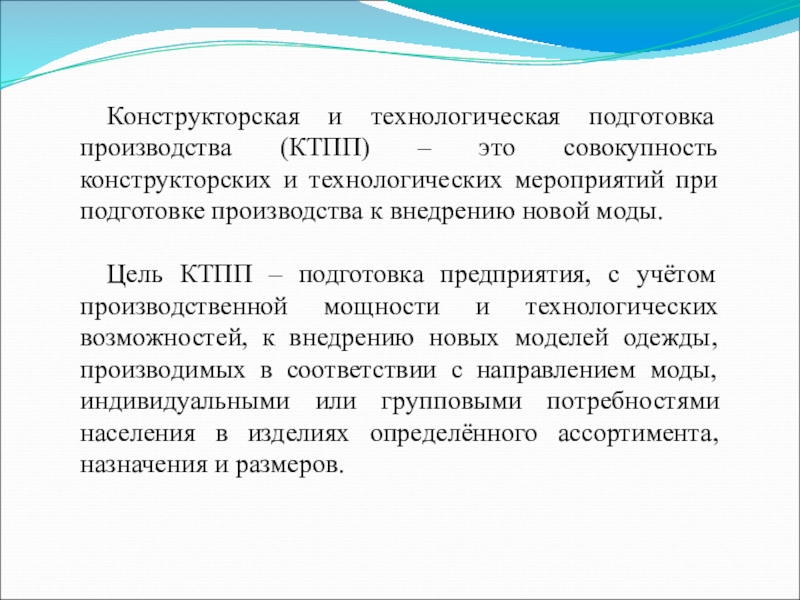 Конструкторская и технологическая подготовка производства (КТПП) – это совокупность конструкторских и технологических мероприятий при подготовке производства к внедрению новой моды.

Цель КТПП – подготовка предприятия, с учётом производственной мощности и технологических возможностей, к внедрению новых моделей одежды, производимых в соответствии с направлением моды, индивидуальными или групповыми потребностями населения в изделиях определённого ассортимента, назначения и размеров.